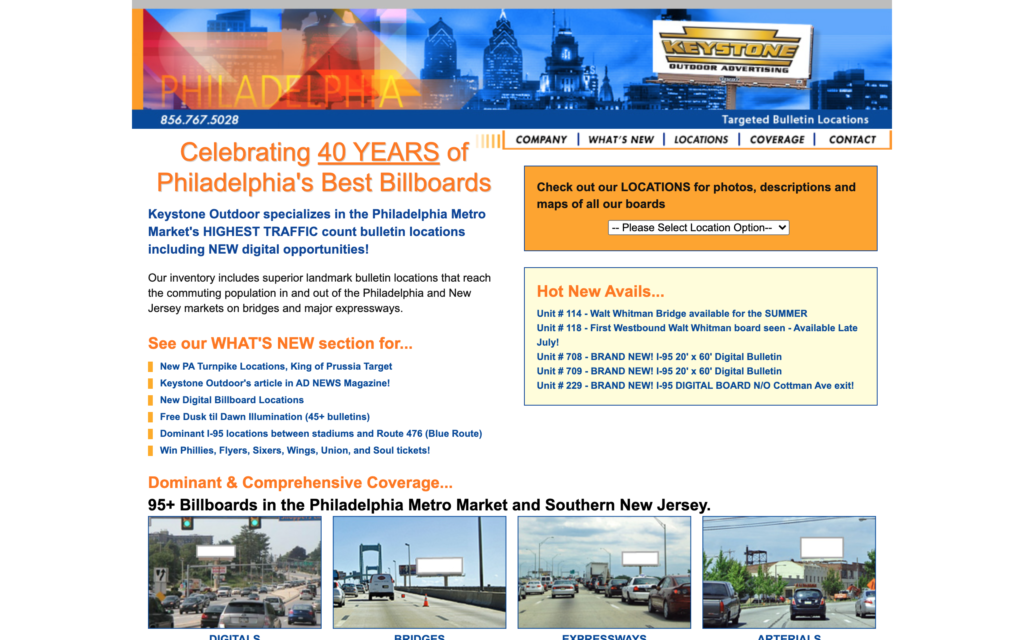 PHILADELPHIA

KEYSTONE
OUTDOOR ADVERTISING

856.767.5028

Targeted Bulletin Locations

COMPANY | WHAT'S NEW | LOCATIONS | COVERAGE | CONTACT

Celebrating 40 YEARS of Philadelphia's Best Billboards

Keystone Outdoor specializes in the Philadelphia Metro Market's HIGHEST TRAFFIC count bulletin locations including NEW digital opportunities!

Our inventory includes superior landmark bulletin locations that reach the commuting population in and out of the Philadelphia and New Jersey markets on bridges and major expressways.

See our WHAT'S NEW section for...

New PA Turnpike Locations, King of Prussia Target
Keystone Outdoor's article in AD NEWS Magazine!
New Digital Billboard Locations
Free Dusk til Dawn Illumination (45+ bulletins)
Dominant I-95 locations between stadiums and Route 476 (Blue Route)
Win Phillies, Flyers, Sixers, Wings, Union, and Soul tickets!

Check out our LOCATIONS for photos, descriptions and maps of all our boards

-- Please Select Location Option--

Hot New Avails...

Unit # 114 - Walt Whitman Bridge available for the SUMMER
Unit # 118 - First Westbound Walt Whitman board seen - Available Late July!
Unit # 708 - BRAND NEW! I-95 20' x 60' Digital Bulletin
Unit # 709 - BRAND NEW! I-95 20' x 60' Digital Bulletin
Unit # 229 - BRAND NEW! I-95 DIGITAL BOARD N/O Cottman Ave exit!

Dominant & Comprehensive Coverage...

95+ Billboards in the Philadelphia Metro Market and Southern New Jersey.

DIGITALS
BRIDGES
EXPRESSWAYS
ARTERIALS